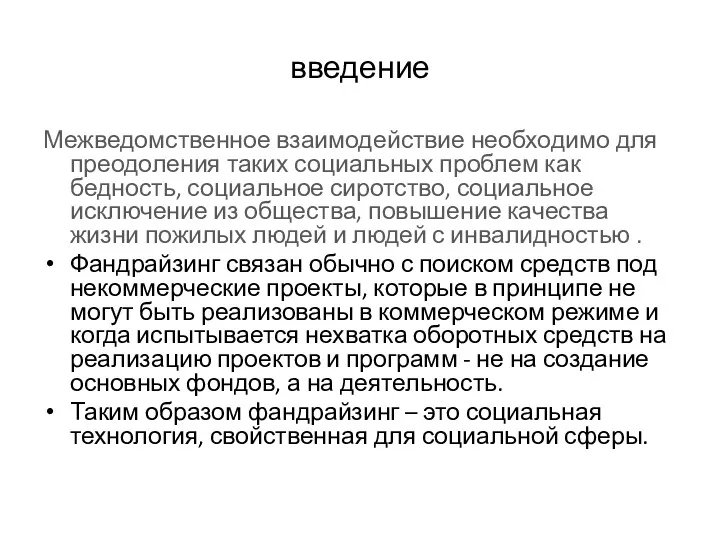 введение

Межведомственное взаимодействие необходимо для преодоления таких социальных проблем как бедность, социальное сиротство, социальное исключение из общества, повышение качества жизни пожилых людей и людей с инвалидностью .

• Фандрайзинг связан обычно с поиском средств под некоммерческие проекты, которые в принципе не могут быть реализованы в коммерческом режиме и когда испытывается нехватка оборотных средств на реализацию проектов и программ - не на создание основных фондов, а на деятельность.

• Таким образом фандрайзинг – это социальная технология, свойственная для социальной сферы.